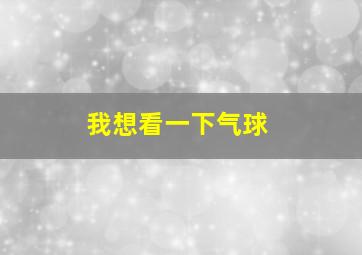 我想看一下气球